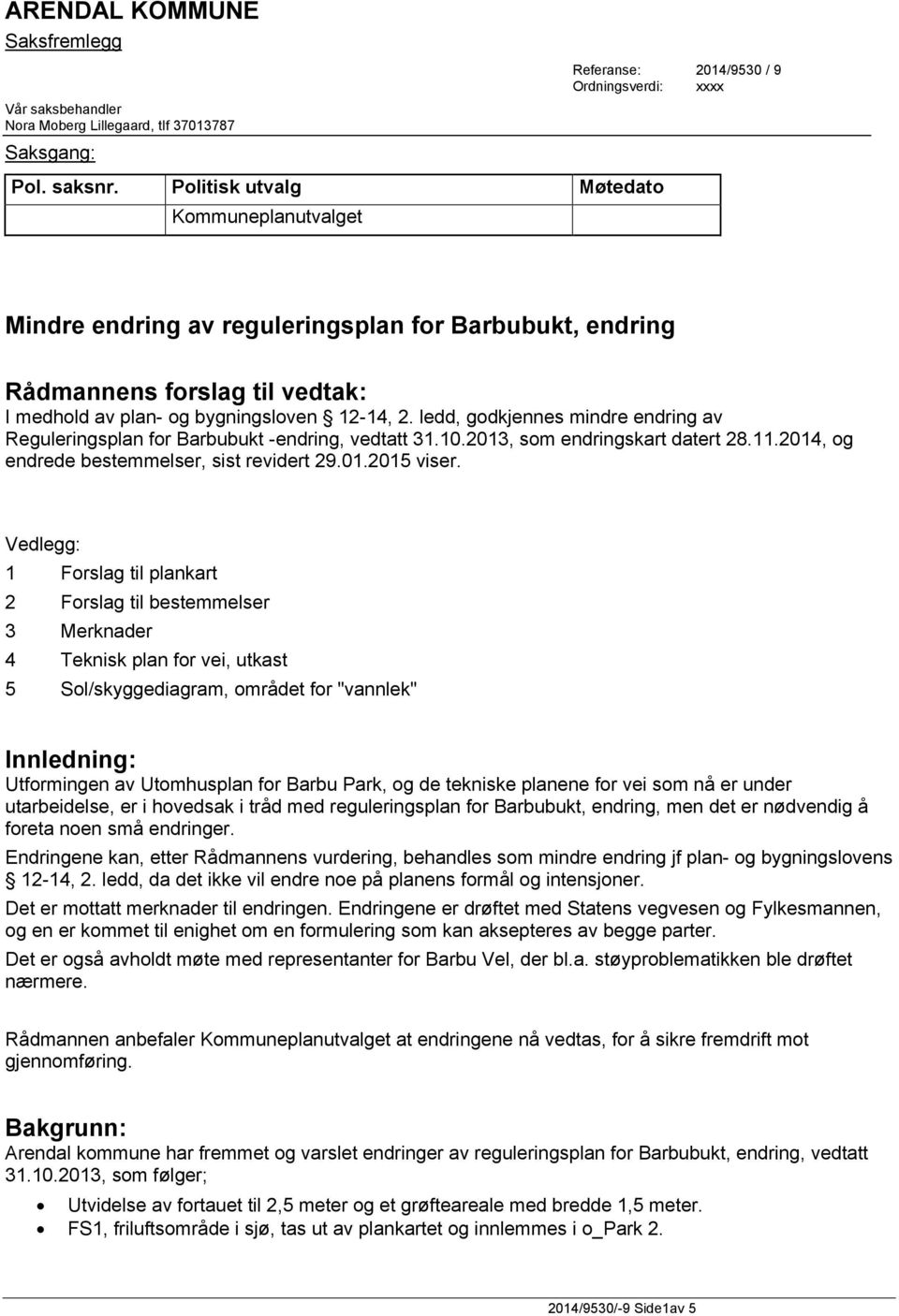 ARENDAL KOMMUNE
Saksfremlegg

Vår saksbehandler
Nora Moberg Lillegaard, tlf 37013787

Referanse: 2014/9530 / 9
Ordningsverdi: xxxx

Saksgang:

| Pol. saksnr. | Politisk utvalg | Møtedato |
|---|---|---|
| | Kommuneplanutvalget | |

Mindre endring av reguleringsplan for Barbubukt, endring

Rådmannens forslag til vedtak:
I medhold av plan- og bygningsloven § 12-14, 2. ledd, godkjennes mindre endring av Reguleringsplan for Barbubukt -endring, vedtatt 31.10.2013, som endringskart datert 28.11.2014, og endrede bestemmelser, sist revidert 29.01.2015 viser.

Vedlegg:
1 Forslag til plankart
2 Forslag til bestemmelser
3 Merknader
4 Teknisk plan for vei, utkast
5 Sol/skyggediagram, området for "vannlek"

Innledning:
Utformingen av Utomhusplan for Barbu Park, og de tekniske planene for vei som nå er under utarbeidelse, er i hovedsak i tråd med reguleringsplan for Barbubukt, endring, men det er nødvendig å foreta noen små endringer.

Endringene kan, etter Rådmannens vurdering, behandles som mindre endring jf plan- og bygningslovens § 12-14, 2. ledd, da det ikke vil endre noe på planens formål og intensjoner.

Det er mottatt merknader til endringen. Endringene er drøftet med Statens vegvesen og Fylkesmannen, og en er kommet til enighet om en formulering som kan aksepteres av begge parter.

Det er også avholdt møte med representanter for Barbu Vel, der bl.a. støyproblematikken ble drøftet nærmere.

Rådmannen anbefaler Kommuneplanutvalget at endringene nå vedtas, for å sikre fremdrift mot gjennomføring.

Bakgrunn:
Arendal kommune har fremmet og varslet endringer av reguleringsplan for Barbubukt, endring, vedtatt 31.10.2013, som følger;

• Utvidelse av fortauet til 2,5 meter og et grøfteareale med bredde 1,5 meter.
• FS1, friluftsområde i sjø, tas ut av plankartet og innlemmes i o_Park 2.

2014/9530/-9 Side1av 5